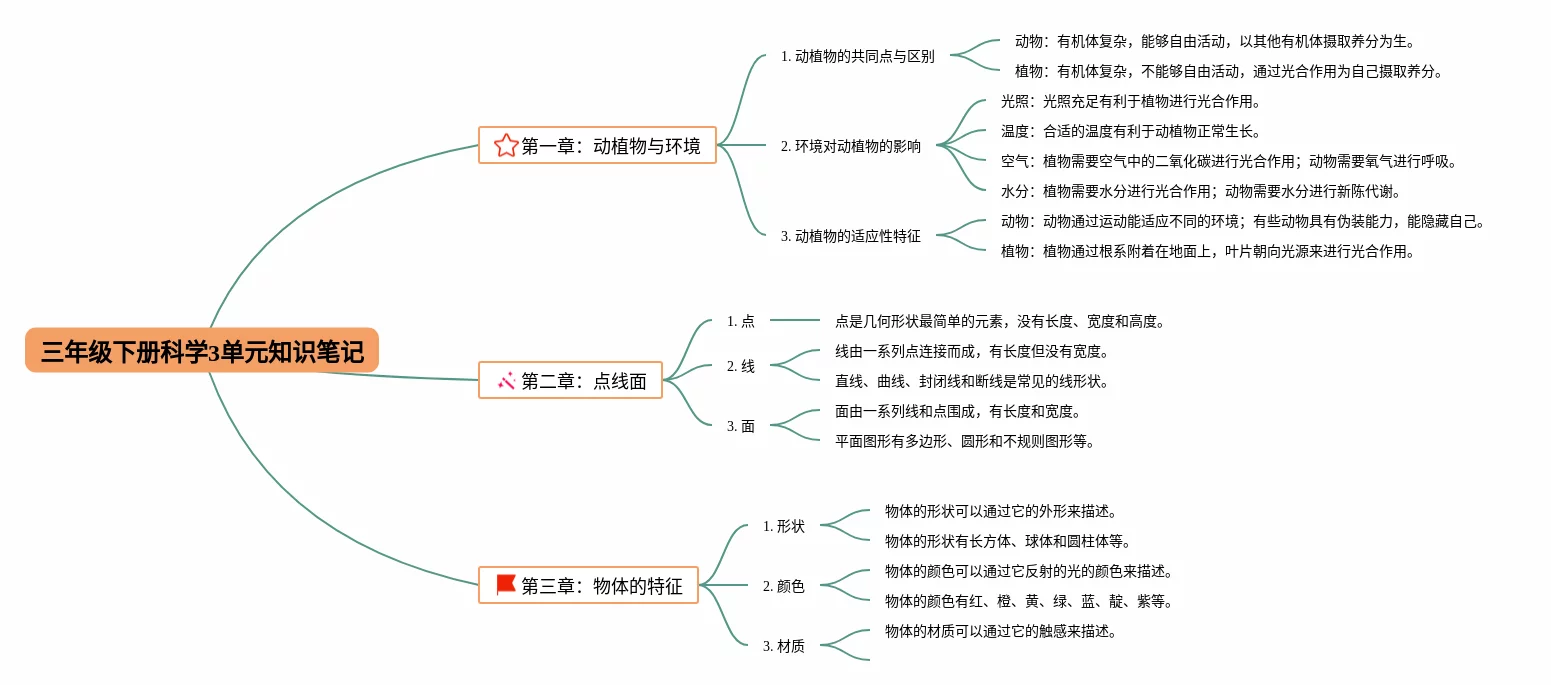 三年级下册科学3单元知识笔记

第一章：动植物与环境

1. 动植物的共同点与区别

动物：有机体复杂，能够自由活动，以其他有机体摄取养分为生。

植物：有机体复杂，不能够自由活动，通过光合作用为自己摄取养分。

2. 环境对动植物的影响

光照：光照充足有利于植物进行光合作用。

温度：合适的温度有利于动植物正常生长。

空气：植物需要空气中的二氧化碳进行光合作用；动物需要氧气进行呼吸。

水分：植物需要水分进行光合作用；动物需要水分进行新陈代谢。

3. 动植物的适应性特征

动物：动物通过运动能适应不同的环境；有些动物具有伪装能力，能隐藏自己。

植物：植物通过根系附着在地面上，叶片朝向光源来进行光合作用。

第二章：点线面

1. 点

点是几何形状最简单的元素，没有长度、宽度和高度。

2. 线

线由一系列点连接而成，有长度但没有宽度。

直线、曲线、封闭线和断线是常见的线形状。

3. 面

面由一系列线和点围成，有长度和宽度。

平面图形有多边形、圆形和不规则图形等。

第三章：物体的特征

1. 形状

物体的形状可以通过它的外形来描述。

物体的形状有长方体、球体和圆柱体等。

2. 颜色

物体的颜色可以通过它反射的光的颜色来描述。

物体的颜色有红、橙、黄、绿、蓝、靛、紫等。

3. 材质

物体的材质可以通过它的触感来描述。